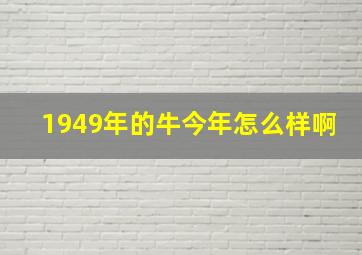 1949年的牛今年怎么样啊